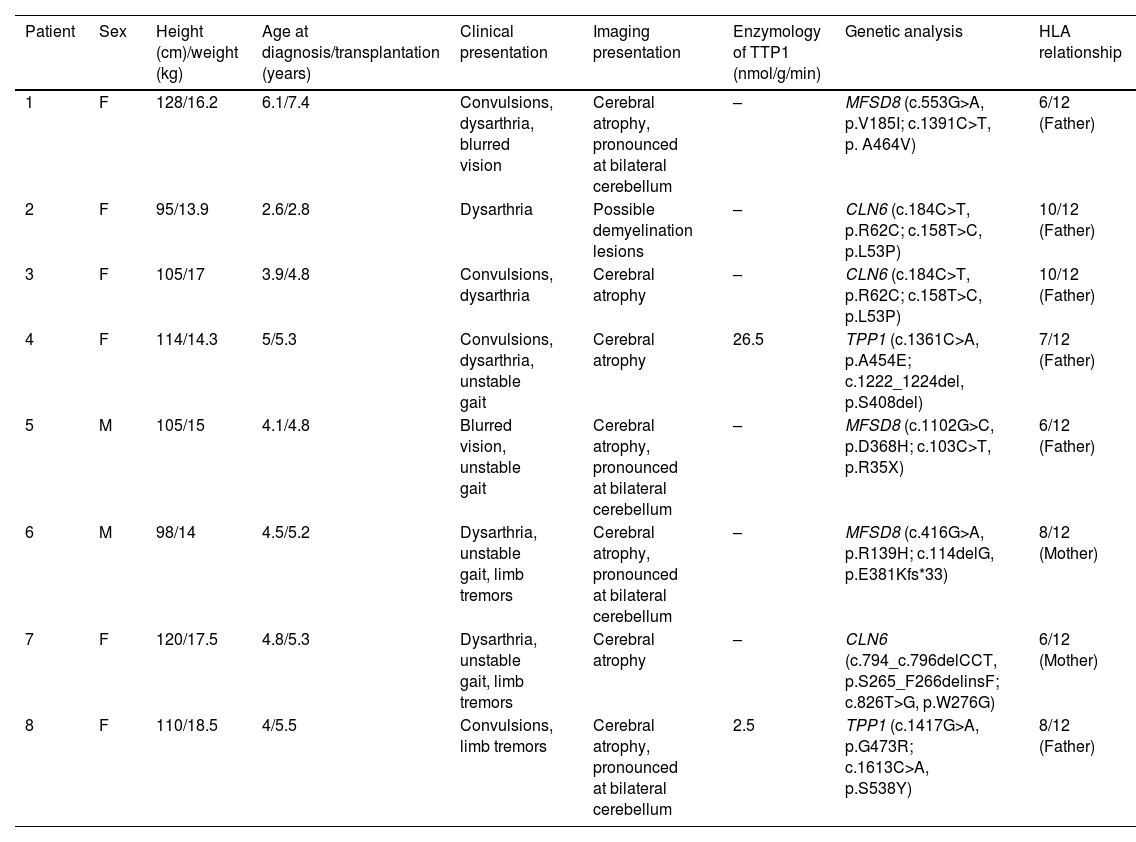 | Patient | Sex | Height (cm)/weight (kg) | Age at diagnosis/transplantation (years) | Clinical presentation | Imaging presentation | Enzymology of TTP1 (nmol/g/min) | Genetic analysis | HLA relationship |
|---|---|---|---|---|---|---|---|---|
| 1 | F | 128/16.2 | 6.1/7.4 | Convulsions, dysarthria, blurred vision | Cerebral atrophy, pronounced at bilateral cerebellum | – | MFSD8 (c.553G>A, p.V185I; c.1391C>T, p. A464V) | 6/12 (Father) |
| 2 | F | 95/13.9 | 2.6/2.8 | Dysarthria | Possible demyelination lesions | – | CLN6 (c.184C>T, p.R62C; c.158T>C, p.L53P) | 10/12 (Father) |
| 3 | F | 105/17 | 3.9/4.8 | Convulsions, dysarthria | Cerebral atrophy | – | CLN6 (c.184C>T, p.R62C; c.158T>C, p.L53P) | 10/12 (Father) |
| 4 | F | 114/14.3 | 5/5.3 | Convulsions, dysarthria, unstable gait | Cerebral atrophy | 26.5 | TPP1 (c.1361C>A, p.A454E; c.1222_1224del, p.S408del) | 7/12 (Father) |
| 5 | M | 105/15 | 4.1/4.8 | Blurred vision, unstable gait | Cerebral atrophy, pronounced at bilateral cerebellum | – | MFSD8 (c.1102G>C, p.D368H; c.103C>T, p.R35X) | 6/12 (Father) |
| 6 | M | 98/14 | 4.5/5.2 | Dysarthria, unstable gait, limb tremors | Cerebral atrophy, pronounced at bilateral cerebellum | – | MFSD8 (c.416G>A, p.R139H; c.114delG, p.E381Kfs*33) | 8/12 (Mother) |
| 7 | F | 120/17.5 | 4.8/5.3 | Dysarthria, unstable gait, limb tremors | Cerebral atrophy | – | CLN6 (c.794_c.796delCCT, p.S265_F266delinsF; c.826T>G, p.W276G) | 6/12 (Mother) |
| 8 | F | 110/18.5 | 4/5.5 | Convulsions, limb tremors | Cerebral atrophy, pronounced at bilateral cerebellum | 2.5 | TPP1 (c.1417G>A, p.G473R; c.1613C>A, p.S538Y) | 8/12 (Father) |